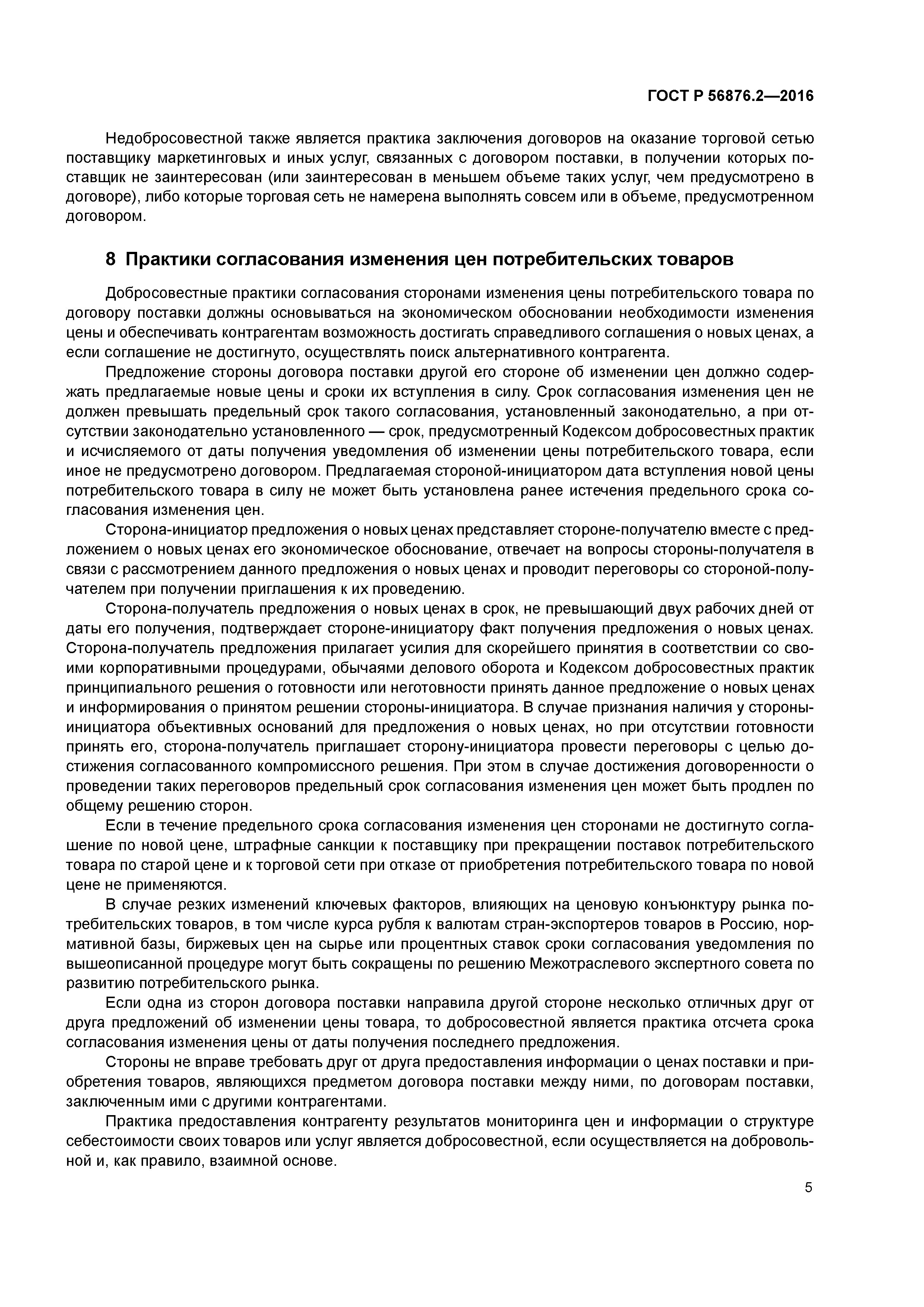 ГОСТ Р 56876.2—2016

Недобросовестной также является практика заключения договоров на оказание торговой сетью поставщику маркетинговых и иных услуг, связанных с договором поставки, в получении которых поставщик не заинтересован (или заинтересован в меньшем объеме таких услуг, чем предусмотрено в договоре), либо которые торговая сеть не намерена выполнять совсем или в объеме, предусмотренном договором.

8 Практики согласования изменения цен потребительских товаров

Добросовестные практики согласования сторонами изменения цены потребительского товара по договору поставки должны основываться на экономическом обосновании необходимости изменения цены и обеспечивать контрагентам возможность достигать справедливого соглашения о новых ценах, а если соглашение не достигнуто, осуществлять поиск альтернативного контрагента.

Предложение стороны договора поставки другой его стороне об изменении цен должно содержать предлагаемые новые цены и сроки их вступления в силу. Срок согласования изменения цен не должен превышать предельный срок такого согласования, установленный законодательно, а при отсутствии законодательно установленного — срок, предусмотренный Кодексом добросовестных практик и исчисляемого от даты получения уведомления об изменении цены потребительского товара, если иное не предусмотрено договором. Предлагаемая стороной-инициатором дата вступления новой цены потребительского товара в силу не может быть установлена ранее истечения предельного срока согласования изменения цен.

Сторона-инициатор предложения о новых ценах представляет стороне-получателю вместе с предложением о новых ценах его экономическое обоснование, отвечает на вопросы стороны-получателя в связи с рассмотрением данного предложения о новых ценах и проводит переговоры со стороной-получателем при получении приглашения к их проведению.

Сторона-получатель предложения о новых ценах в срок, не превышающий двух рабочих дней от даты его получения, подтверждает стороне-инициатору факт получения предложения о новых ценах. Сторона-получатель предложения прилагает усилия для скорейшего принятия в соответствии со своими корпоративными процедурами, обычаями делового оборота и Кодексом добросовестных практик принципиального решения о готовности или неготовности принять данное предложение о новых ценах и информирования о принятом решении стороны-инициатора. В случае признания наличия у стороны-инициатора объективных оснований для предложения о новых ценах, но при отсутствии готовности принять его, сторона-получатель приглашает сторону-инициатора провести переговоры с целью достижения согласованного компромиссного решения. При этом в случае достижения договоренности о проведении таких переговоров предельный срок согласования изменения цен может быть продлен по общему решению сторон.

Если в течение предельного срока согласования изменения цен сторонами не достигнуто соглашение по новой цене, штрафные санкции к поставщику при прекращении поставок потребительского товара по старой цене и к торговой сети при отказе от приобретения потребительского товара по новой цене не применяются.

В случае резких изменений ключевых факторов, влияющих на ценовую конъюнктуру рынка потребительских товаров, в том числе курса рубля к валютам стран-экспортеров товаров в Россию, нормативной базы, биржевых цен на сырье или процентных ставок сроки согласования уведомления по вышеописанной процедуре могут быть сокращены по решению Межотраслевого экспертного совета по развитию потребительского рынка.

Если одна из сторон договора поставки направила другой стороне несколько отличных друг от друга предложений об изменении цены товара, то добросовестной является практика отсчета срока согласования изменения цены от даты получения последнего предложения.

Стороны не вправе требовать друг от друга предоставления информации о ценах поставки и приобретения товаров, являющихся предметом договора поставки между ними, по договорам поставки, заключенным ими с другими контрагентами.

Практика предоставления контрагенту результатов мониторинга цен и информации о структуре себестоимости своих товаров или услуг является добросовестной, если осуществляется на добровольной и, как правило, взаимной основе.

5